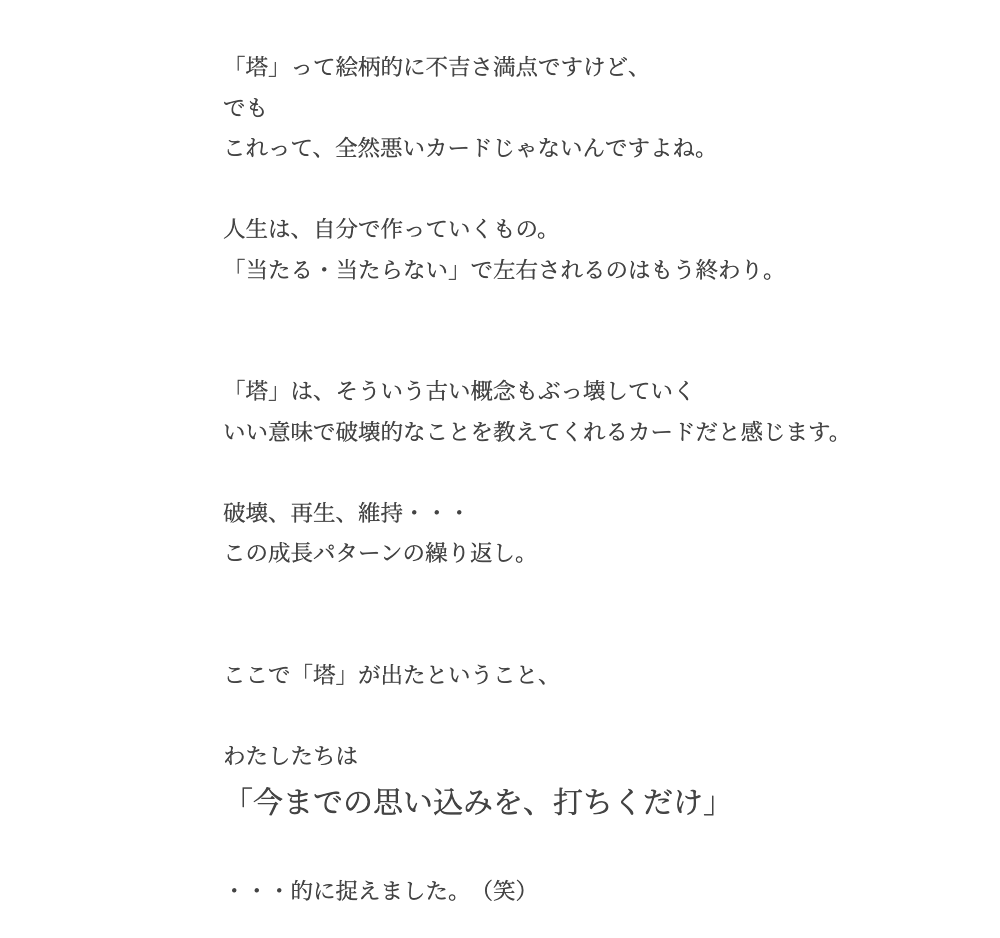 「塔」って絵柄的に不吉さ満点ですけど、
でも
これって、全然悪いカードじゃないんですよね。

人生は、自分で作っていくもの。
「当たる・当たらない」で左右されるのはもう終わり。

「塔」は、そういう古い概念もぶっ壊していく
いい意味で破壊的なことを教えてくれるカードだと感じます。

破壊、再生、維持・・・
この成長パターンの繰り返し。

ここで「塔」が出たということ、

わたしたちは
「今までの思い込みを、打ちくだけ」

・・・的に捉えました。（笑）